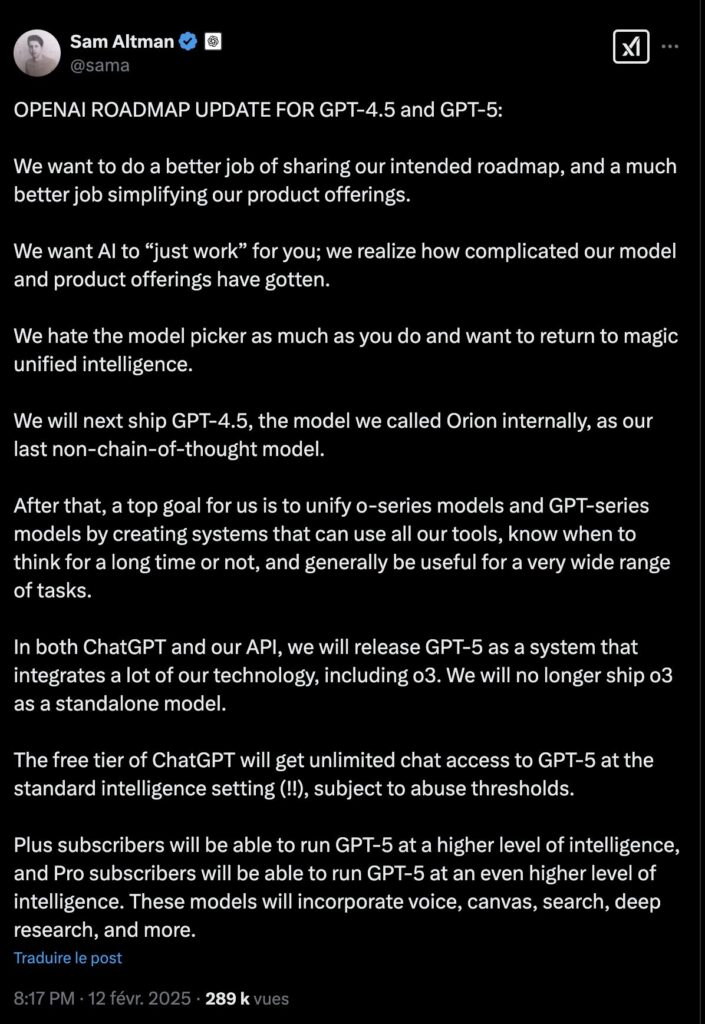 Sam Altman
@sama

OPENAI ROADMAP UPDATE FOR GPT-4.5 and GPT-5:

We want to do a better job of sharing our intended roadmap, and a much better job simplifying our product offerings.

We want AI to “just work” for you; we realize how complicated our model and product offerings have gotten.

We hate the model picker as much as you do and want to return to magic unified intelligence.

We will next ship GPT-4.5, the model we called Orion internally, as our last non-chain-of-thought model.

After that, a top goal for us is to unify o-series models and GPT-series models by creating systems that can use all our tools, know when to think for a long time or not, and generally be useful for a very wide range of tasks.

In both ChatGPT and our API, we will release GPT-5 as a system that integrates a lot of our technology, including o3. We will no longer ship o3 as a standalone model.

The free tier of ChatGPT will get unlimited chat access to GPT-5 at the standard intelligence setting (!!), subject to abuse thresholds.

Plus subscribers will be able to run GPT-5 at a higher level of intelligence, and Pro subscribers will be able to run GPT-5 at an even higher level of intelligence. These models will incorporate voice, canvas, search, deep research, and more.

Traduire le post

8:17 PM · 12 févr. 2025 · 289 k vues